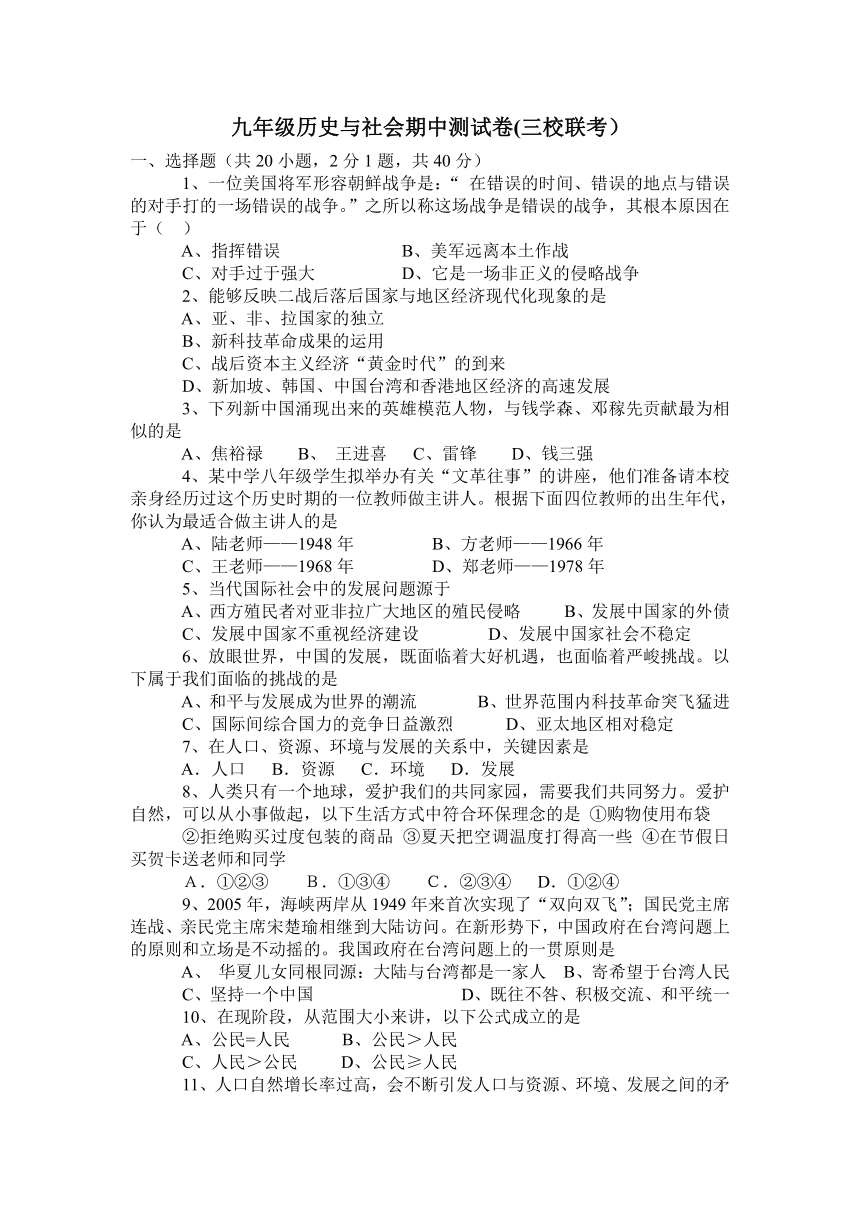 九年级历史与社会期中测试卷(三校联考）

一、选择题（共 20 小题，2 分 1 题，共 40 分）

1、一位美国将军形容朝鲜战争是：“ 在错误的时间、错误的地点与错误的对手打的一场错误的战争。”之所以称这场战争是错误的战争，其根本原因在于（    ）

A、指挥错误　　　　　　B、美军远离本土作战

C、对手过于强大　　　　D、它是一场非正义的侵略战争

2、能够反映二战后落后国家与地区经济现代化现象的是

A、亚、非、拉国家的独立

B、新科技革命成果的运用

C、战后资本主义经济“黄金时代”的到来

D、新加坡、韩国、中国台湾和香港地区经济的高速发展

3、下列新中国涌现出来的英雄模范人物，与钱学森、邓稼先贡献最为相似的是

A、焦裕禄　　B、 王进喜　　C、雷锋　　D、钱三强

4、某中学八年级学生拟举办有关“文革往事”的讲座，他们准备请本校亲身经历过这个历史时期的一位教师做主讲人。根据下面四位教师的出生年代，你认为最适合做主讲人的是

A、陆老师——1948 年　　　　B、方老师——1966 年

C、王老师——1968 年　　　　D、郑老师——1978 年

5、当代国际社会中的发展问题源于

A、西方殖民者对亚非拉广大地区的殖民侵略　　B、发展中国家的外债

C、发展中国家不重视经济建设　　　　D、发展中国家社会不稳定

6、放眼世界，中国的发展，既面临着大好机遇，也面临着严峻挑战。以下属于我们面临的挑战的是

A、和平与发展成为世界的潮流　　　B、世界范围内科技革命突飞猛进

C、国际间综合国力的竞争日益激烈　　　D、亚太地区相对稳定

7、在人口、资源、环境与发展的关系中，关键因素是

A．人口　　B．资源　　C．环境　　D．发展

8、人类只有一个地球，爱护我们的共同家园，需要我们共同努力。爱护自然，可以从小事做起，以下生活方式中符合环保理念的是 ①购物使用布袋　②拒绝购买过度包装的商品 ③夏天把空调温度打得高一些 ④在节假日买贺卡送老师和同学

A．①②③　　B．①③④　　C．②③④　　D．①②④

9、2005 年，海峡两岸从 1949 年来首次实现了“双向双飞”；国民党主席连战、亲民党主席宋楚瑜相继到大陆访问。在新形势下，中国政府在台湾问题上的原则和立场是不动摇的。我国政府在台湾问题上的一贯原则是

A、 华夏儿女同根同源：大陆与台湾都是一家人　B、寄希望于台湾人民

C、坚持一个中国　　　　　　　D、既往不咎、积极交流、和平统一

10、在现阶段，从范围大小来讲，以下公式成立的是

A、公民=人民　　　B、公民＞人民

C、人民＞公民　　　D、公民≥人民

11、人口自然增长率过高，会不断引发人口与资源、环境、发展之间的矛